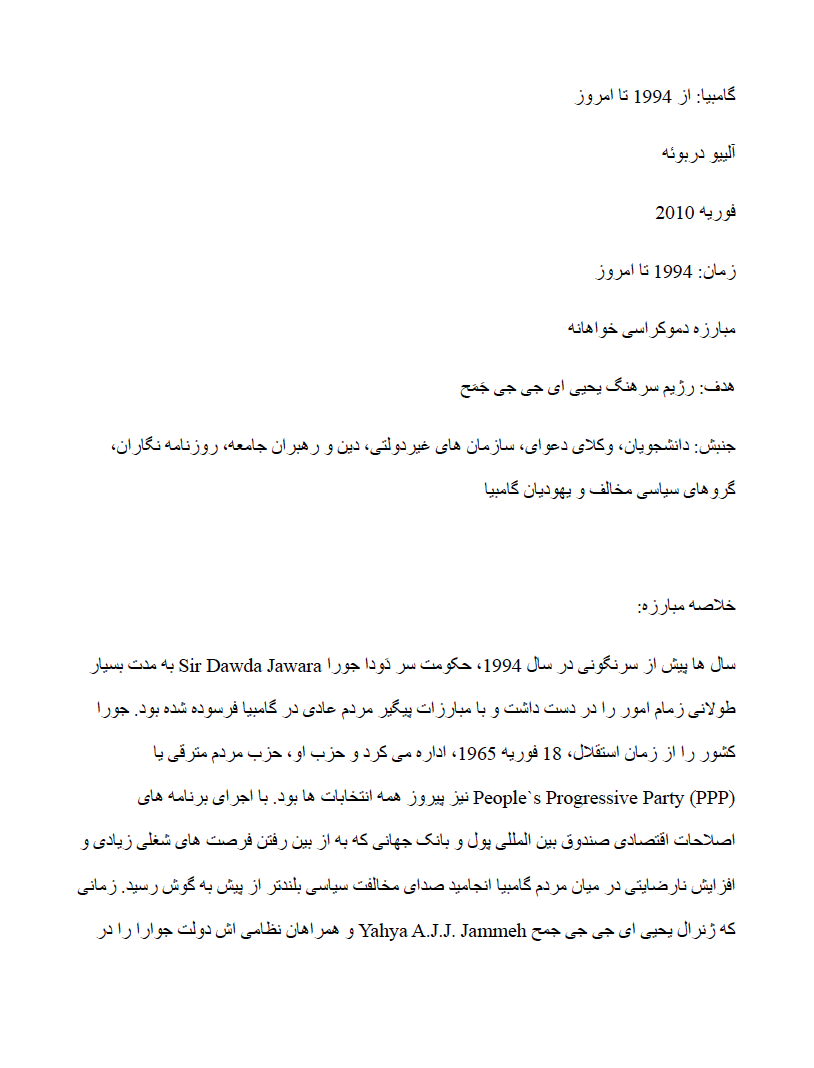 گامبیا: از 1994 تا امروز

آلیو دربوئه

فوریه 2010

زمان: 1994 تا امروز

مبارزه دموکراسی خواهانه

هدف: رژیم سرهنگ یحیی ای جی جی جَمَح

جنبش: دانشجویان، وکلای دعوای، سازمان های غیردولتی، دین و رهبران جامعه، روزنامه نگاران، گروهای سیاسی مخالف و یهودیان گامبیا

خلاصه مبارزه:

سال ها پیش از سرنگونی در سال 1994، حکومت سر دودا جورا Sir Dawda Jawara به مدت بسیار طولانی زمام امور را در دست داشت و با مبارزات پیگیر مردم عادی در گامبیا فرسوده شده بود. جورا کشور را از زمان استقلال، 18 فوریه 1965، اداره می کرد و حزب او، حزب مردم مترقی یا People`s Progressive Party (PPP) نیز پیروز همه انتخابات ها بود. با اجرای برنامه های اصلاحات اقتصادی صندوق بین المللی پول و بانک جهانی که به از بین رفتن فرصت های شغلی زیادی و افزایش نارضایتی در میان مردم گامبیا انجامید صدای مخالفت سیاسی بلندتر از پیش به گوش رسید. زمانی که ژنرال یحیی ای جی جی جمح Yahya A.J.J. Jammeh و همراهان نظامی اش دولت جوارا را در